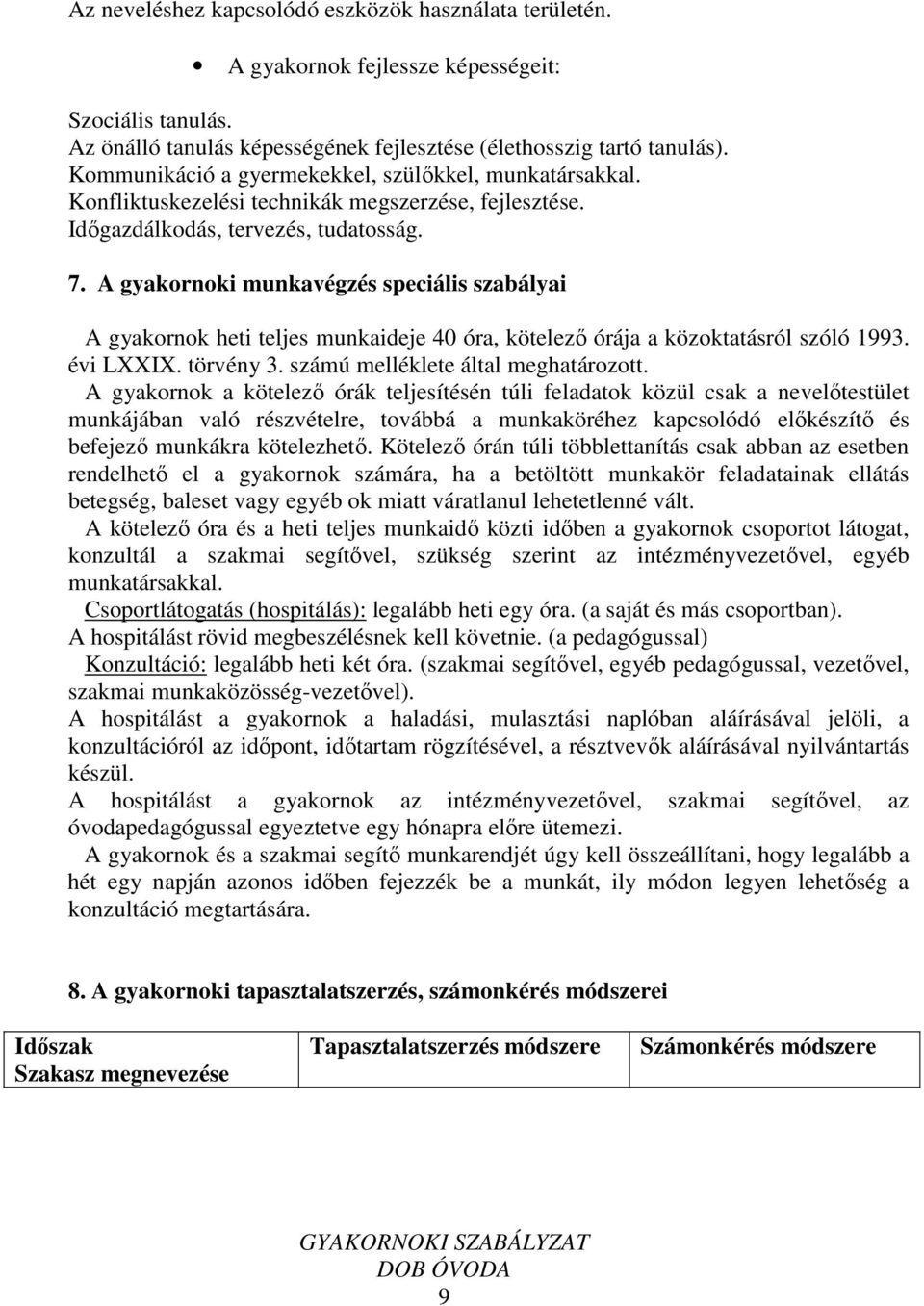 Az neveléshez kapcsolódó eszközök használata területén.

• A gyakornok fejlessze képességeit:

Szociális tanulás.
Az önálló tanulás képességének fejlesztése (élethosszig tartó tanulás).
Kommunikáció a gyermekekkel, szülőkkel, munkatársakkal.
Konfliktuskezelési technikák megszerzése, fejlesztése.
Időgazdálkodás, tervezés, tudatosság.

7. A gyakornoki munkavégzés speciális szabályai

A gyakornok heti teljes munkaideje 40 óra, kötelező órája a közoktatásról szóló 1993. évi LXXIX. törvény 3. számú melléklete által meghatározott.
A gyakornok a kötelező órák teljesítésén túli feladatok közül csak a nevelőtestület munkájában való részvételre, továbbá a munkaköréhez kapcsolódó előkészítő és befejező munkákra kötelezhető. Kötelező órán túli többlettanítás csak abban az esetben rendelhető el a gyakornok számára, ha a betöltött munkakör feladatainak ellátás betegség, baleset vagy egyéb ok miatt váratlanul lehetetlenné vált.
A kötelező óra és a heti teljes munkaidő közti időben a gyakornok csoportot látogat, konzultál a szakmai segítővel, szükség szerint az intézményvezetővel, egyéb munkatársakkal.
Csoportlátogatás (hospitálás): legalább heti egy óra. (a saját és más csoportban).
A hospitálást rövid megbeszélésnek kell követnie. (a pedagógussal)
Konzultáció: legalább heti két óra. (szakmai segítővel, egyéb pedagógussal, vezetővel, szakmai munkaközösség-vezetővel).
A hospitálást a gyakornok a haladási, mulasztási naplóban aláírásával jelöli, a konzultációról az időpont, időtartam rögzítésével, a résztvevők aláírásával nyilvántartás készül.
A hospitálást a gyakornok az intézményvezetővel, szakmai segítővel, az óvodapedagógussal egyeztetve egy hónapra előre ütemezi.
A gyakornok és a szakmai segítő munkarendjét úgy kell összeállítani, hogy legalább a hét egy napján azonos időben fejezzék be a munkát, ily módon legyen lehetőség a konzultáció megtartására.

8. A gyakornoki tapasztalatszerzés, számonkérés módszerei

| Időszak Szakasz megnevezése | Tapasztalatszerzés módszere | Számonkérés módszere |
|---|---|---|

GYAKORNOKI SZABÁLYZAT
DOB ÓVODA
9